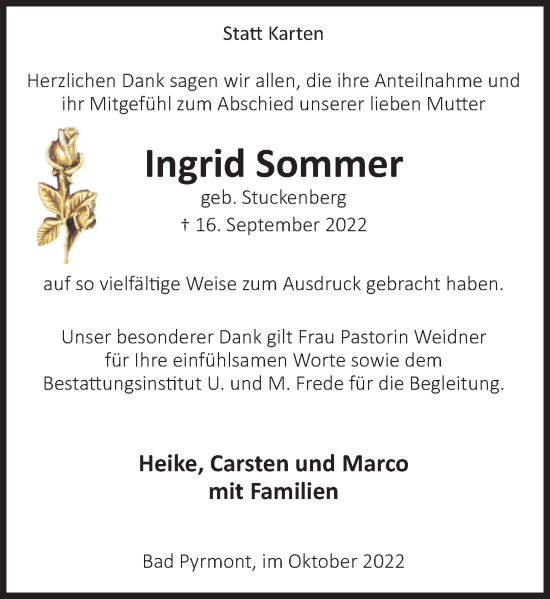 Statt Karten

Herzlichen Dank sagen wir allen, die ihre Anteilnahme und ihr Mitgefühl zum Abschied unserer lieben Mutter

Ingrid Sommer
geb. Stuckenberg
† 16. September 2022

auf so vielfältige Weise zum Ausdruck gebracht haben.

Unser besonderer Dank gilt Frau Pastorin Weidner für Ihre einfühlsamen Worte sowie dem Bestattungsinstitut U. und M. Frede für die Begleitung.

Heike, Carsten und Marco
mit Familien

Bad Pyrmont, im Oktober 2022